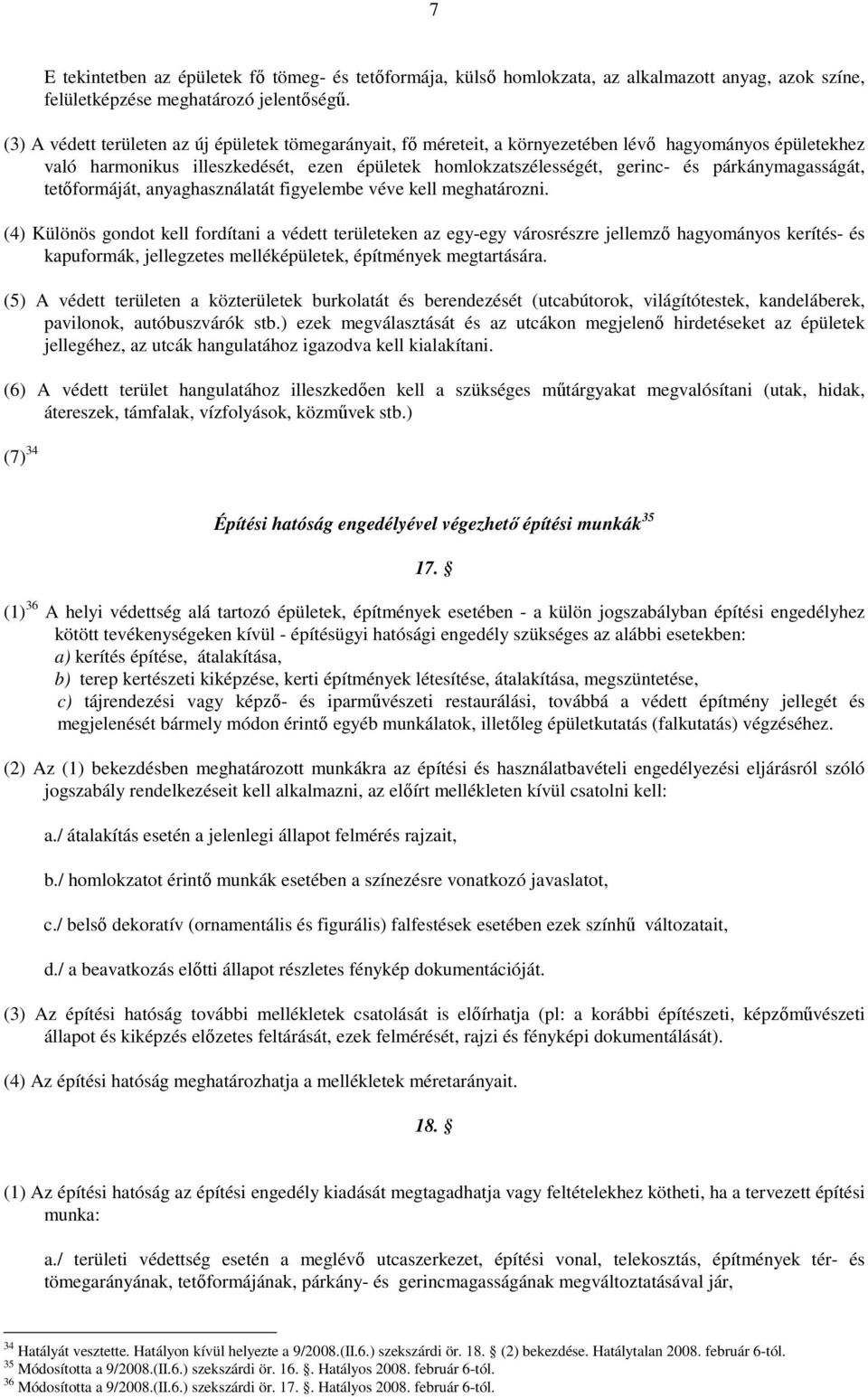 7

E tekintetben az épületek fő tömeg- és tetőformája, külső homlokzata, az alkalmazott anyag, azok színe, felületképzése meghatározó jelentőségű.

(3) A védett területen az új épületek tömegarányait, fő méreteit, a környezetében lévő hagyományos épületekhez való harmonikus illeszkedését, ezen épületek homlokzatszélességét, gerinc- és párkánymagasságát, tetőformáját, anyaghasználatát figyelembe véve kell meghatározni.

(4) Különös gondot kell fordítani a védett területeken az egy-egy városrészre jellemző hagyományos kerítés- és kapuformák, jellegzetes melléképületek, építmények megtartására.

(5) A védett területen a közterületek burkolatát és berendezését (utcabútorok, világítótestek, kandeláberek, pavilonok, autóbuszvárók stb.) ezek megválasztását és az utcákon megjelenő hirdetéseket az épületek jellegéhez, az utcák hangulatához igazodva kell kialakítani.

(6) A védett terület hangulatához illeszkedően kell a szükséges műtárgyakat megvalósítani (utak, hidak, átereszek, támfalak, vízfolyások, közművek stb.)

(7) $^{34}$

Építési hatóság engedélyével végezhető építési munkák $^{35}$

17. §

(1) $^{36}$ A helyi védettség alá tartozó épületek, építmények esetében - a külön jogszabályban építési engedélyhez kötött tevékenységeken kívül - építésügyi hatósági engedély szükséges az alábbi esetekben:
a) kerítés építése, átalakítása,
b) terep kertészeti kiképzése, kerti építmények létesítése, átalakítása, megszüntetése,
c) tájrendezési vagy képző- és iparművészeti restaurálási, továbbá a védett építmény jellegét és megjelenését bármely módon érintő egyéb munkálatok, illetőleg épületkutatás (falkutatás) végzéséhez.

(2) Az (1) bekezdésben meghatározott munkákra az építési és használatbavételi engedélyezési eljárásról szóló jogszabály rendelkezéseit kell alkalmazni, az előírt mellékleten kívül csatolni kell:

a./ átalakítás esetén a jelenlegi állapot felmérés rajzait,

b./ homlokzatot érintő munkák esetében a színezésre vonatkozó javaslatot,

c./ belső dekoratív (ornamentális és figurális) falfestések esetében ezek színhű változatait,

d./ a beavatkozás előtti állapot részletes fénykép dokumentációját.

(3) Az építési hatóság további mellékletek csatolását is előírhatja (pl: a korábbi építészeti, képzőművészeti állapot és kiképzés előzetes feltárását, ezek felmérését, rajzi és fényképi dokumentálását).

(4) Az építési hatóság meghatározhatja a mellékletek méretarányait.

18. §

(1) Az építési hatóság az építési engedély kiadását megtagadhatja vagy feltételekhez kötheti, ha a tervezett építési munka:

a./ területi védettség esetén a meglévő utcaszerkezet, építési vonal, telekosztás, építmények tér- és tömegarányának, tetőformájának, párkány- és gerincmagasságának megváltoztatásával jár,

$^{34}$ Hatályát vesztette. Hatályon kívül helyezte a 9/2008.(II.6.) szekszárdi ör. 18. § (2) bekezdése. Hatálytalan 2008. február 6-tól.
$^{35}$ Módosította a 9/2008.(II.6.) szekszárdi ör. 16. §. Hatályos 2008. február 6-tól.
$^{36}$ Módosította a 9/2008.(II.6.) szekszárdi ör. 17. §. Hatályos 2008. február 6-tól.